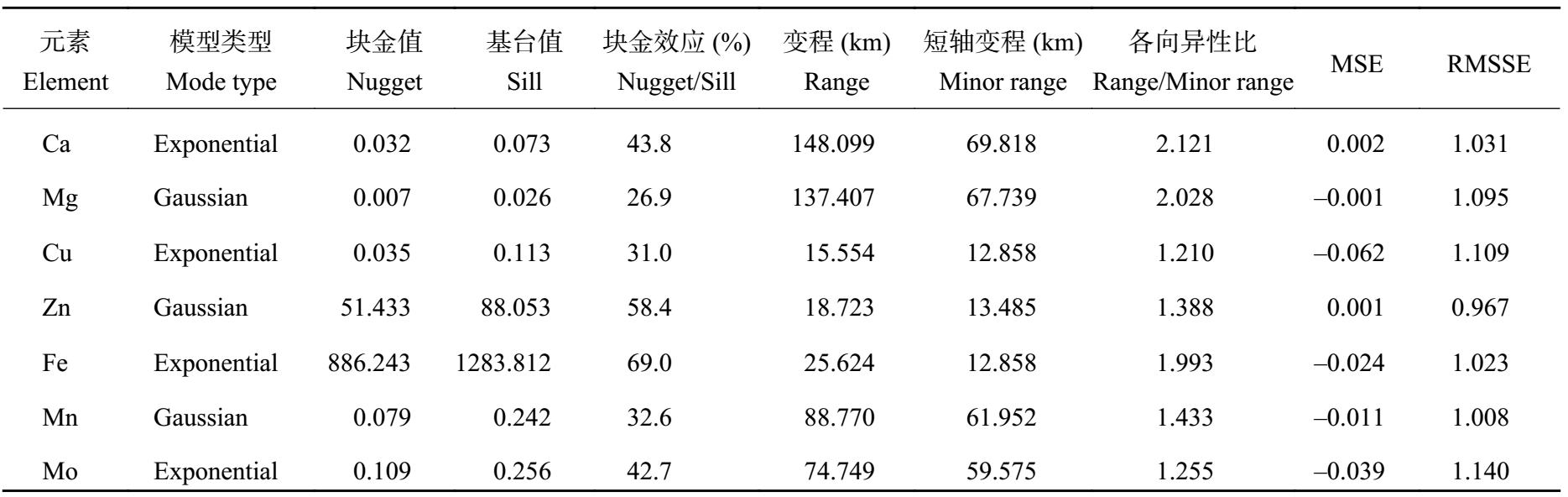 | 元素 Element | 模型类型 Mode type | 块金值 Nugget | 基台值 Sill | 块金效应 (%) Nugget/Sill | 变程 (km) Range | 短轴变程 (km) Minor range | 各向异性比 Range/Minor range | MSE | RMSSE |
|---|---|---|---|---|---|---|---|---|---|
| Ca | Exponential | 0.032 | 0.073 | 43.8 | 148.099 | 69.818 | 2.121 | 0.002 | 1.031 |
| Mg | Gaussian | 0.007 | 0.026 | 26.9 | 137.407 | 67.739 | 2.028 | –0.001 | 1.095 |
| Cu | Exponential | 0.035 | 0.113 | 31.0 | 15.554 | 12.858 | 1.210 | –0.062 | 1.109 |
| Zn | Gaussian | 51.433 | 88.053 | 58.4 | 18.723 | 13.485 | 1.388 | 0.001 | 0.967 |
| Fe | Exponential | 886.243 | 1283.812 | 69.0 | 25.624 | 12.858 | 1.993 | –0.024 | 1.023 |
| Mn | Gaussian | 0.079 | 0.242 | 32.6 | 88.770 | 61.952 | 1.433 | –0.011 | 1.008 |
| Mo | Exponential | 0.109 | 0.256 | 42.7 | 74.749 | 59.575 | 1.255 | –0.039 | 1.140 |